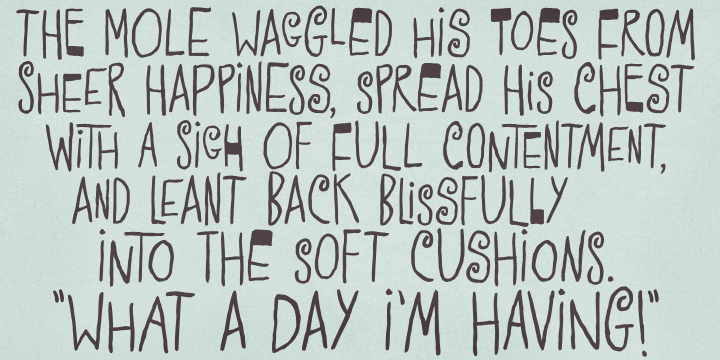 THE MOLE WAGGLED HIS TOES FROM SHEER HAPPINESS, SPREAD HIS CHEST WITH A SIGH OF FULL CONTENTMENT, AND LEANT BACK BLISSFULLY INTO THE SOFT CUSHIONS.

"WHAT A DAY I'M HAVING!"